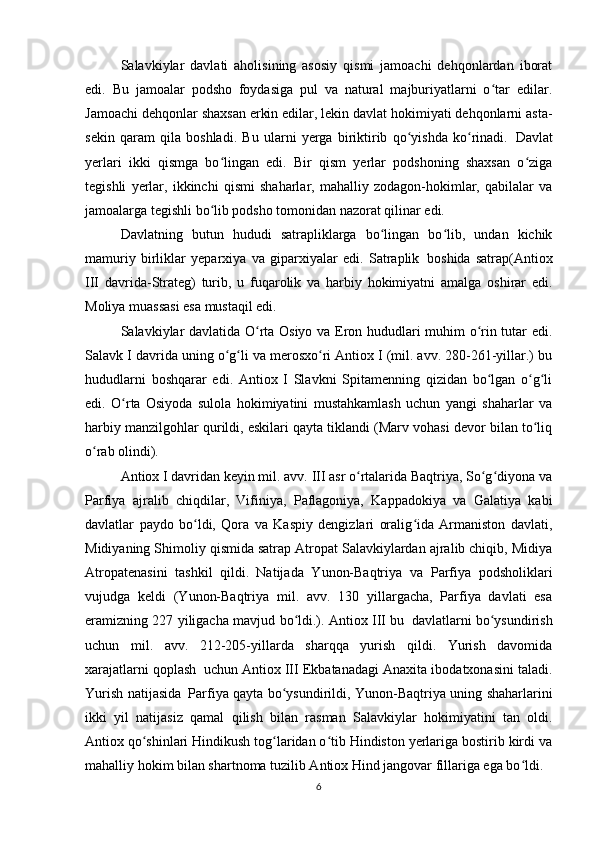 Salavkiylar davlati aholisining asosiy qismi jamoachi dehqonlardan iborat edi. Bu jamoalar podsho foydasiga pul va natural majburiyatlarni o‘tar edilar. Jamoachi dehqonlar shaxsan erkin edilar, lekin davlat hokimiyati dehqonlarni asta-sekin qaram qila boshladi. Bu ularni yerga biriktirib qo‘yishda ko‘rinadi. Davlat yerlari ikki qismga bo‘lingan edi. Bir qism yerlar podshoning shaxsan o‘ziga tegishli yerlar, ikkinchi qismi shaharlar, mahalliy zodagon-hokimlar, qabilalar va jamoalarga tegishli bo‘lib podsho tomonidan nazorat qilinar edi.

Davlatning butun hududi satrapliklarga bo‘lingan bo‘lib, undan kichik mamuriy birliklar yeparxiya va giparxiyalar edi. Satraplik boshida satrap(Antiox III davrida-Strateg) turib, u fuqarolik va harbiy hokimiyatni amalga oshirar edi. Moliya muassasi esa mustaqil edi.

Salavkiylar davlatida O‘rta Osiyo va Eron hududlari muhim o‘rin tutar edi. Salavk I davrida uning o‘g‘li va merosxo‘ri Antiox I (mil. avv. 280-261-yillar.) bu hududlarni boshqarar edi. Antiox I Slavkni Spitamenning qizidan bo‘lgan o‘g‘li edi. O‘rta Osiyoda sulola hokimiyatini mustahkamlash uchun yangi shaharlar va harbiy manzilgohlar qurildi, eskilari qayta tiklandi (Marv vohasi devor bilan to‘liq o‘rab olindi).

Antiox I davridan keyin mil. avv. III asr o‘rtalarida Baqtriya, So‘g‘diyona va Parfiya ajralib chiqdilar, Vifiniya, Paflagoniya, Kappadokiya va Galatiya kabi davlatlar paydo bo‘ldi, Qora va Kaspiy dengizlari oralig‘ida Armaniston davlati, Midiyaning Shimoliy qismida satrap Atropat Salavkiylardan ajralib chiqib, Midiya Atropatenasini tashkil qildi. Natijada Yunon-Baqtriya va Parfiya podsholiklari vujudga keldi (Yunon-Baqtriya mil. avv. 130 yillargacha, Parfiya davlati esa eramizning 227 yiligacha mavjud bo‘ldi.). Antiox III bu davlatlarni bo‘ysundirish uchun mil. avv. 212-205-yillarda sharqqa yurish qildi. Yurish davomida xarajatlarni qoplash uchun Antiox III Ekbatanadagi Anaxita ibodatxonasini taladi. Yurish natijasida Parfiya qayta bo‘ysundirildi, Yunon-Baqtriya uning shaharlarini ikki yil natijasiz qamal qilish bilan rasman Salavkiylar hokimiyatini tan oldi. Antiox qo‘shinlari Hindikush tog‘laridan o‘tib Hindiston yerlariga bostirib kirdi va mahalliy hokim bilan shartnoma tuzilib Antiox Hind jangovar fillariga ega bo‘ldi.

6